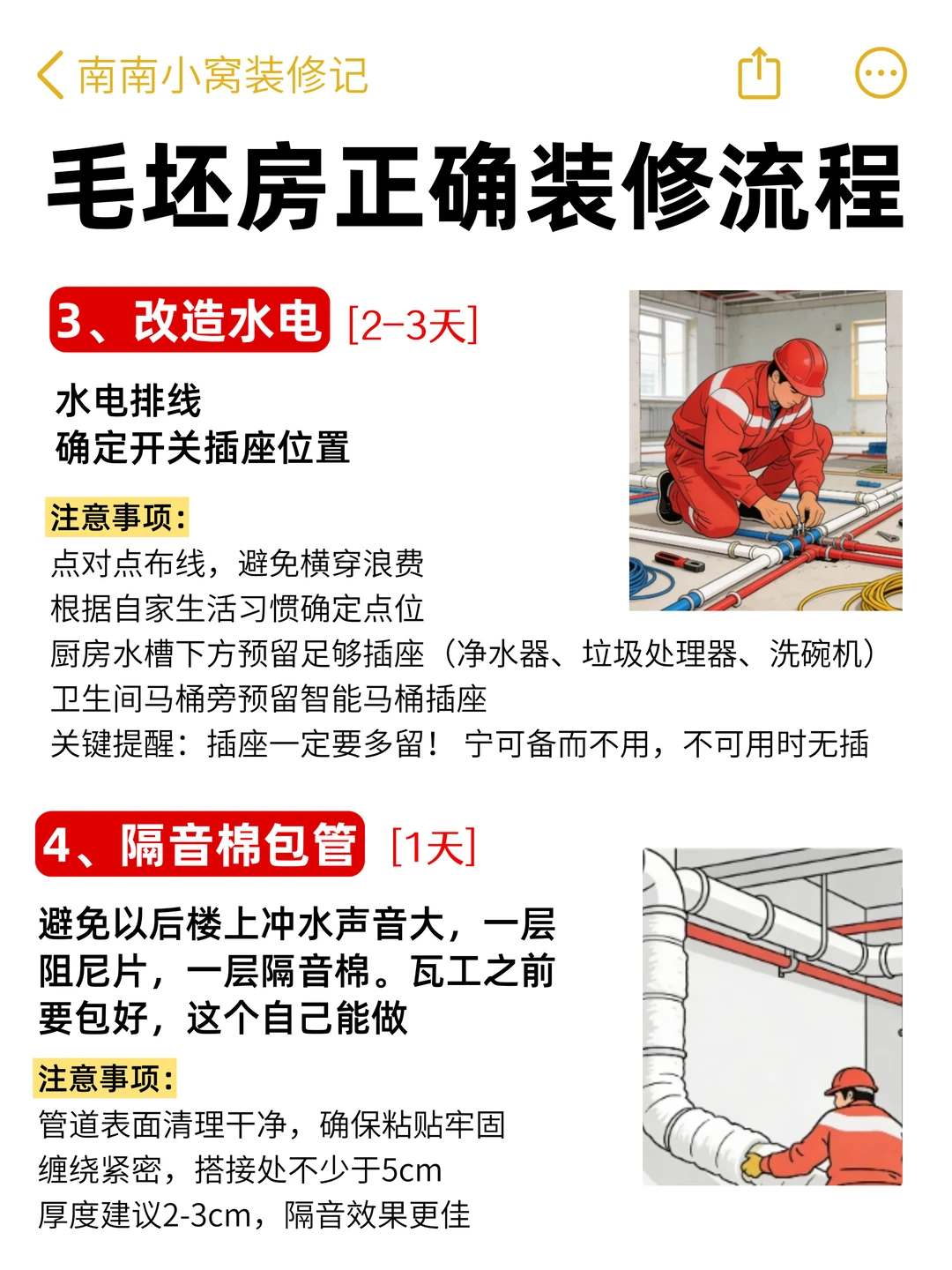 南南小窝装修记

毛坯房正确装修流程

3、改造水电 [2-3天]

水电排线
确定开关插座位置

注意事项：
点对点布线，避免横穿浪费
根据自家生活习惯确定点位
厨房水槽下方预留足够插座（净水器、垃圾处理器、洗碗机）
卫生间马桶旁预留智能马桶插座
关键提醒：插座一定要多留！ 宁可备而不用，不可用时无插

4、隔音棉包管 [1天]

避免以后楼上冲水声音大，一层阻尼片，一层隔音棉。瓦工之前要包好，这个自己能做

注意事项：
管道表面清理干净，确保粘贴牢固
缠绕紧密，搭接处不少于5cm
厚度建议2-3cm，隔音效果更佳